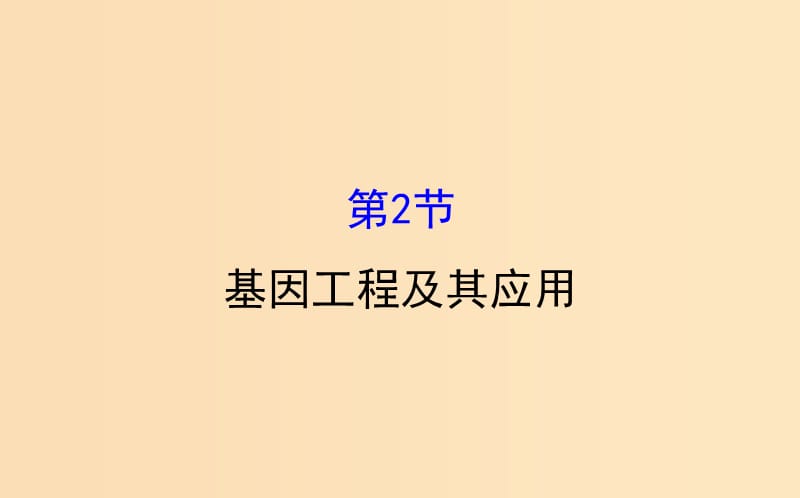 第2节

基因工程及其应用